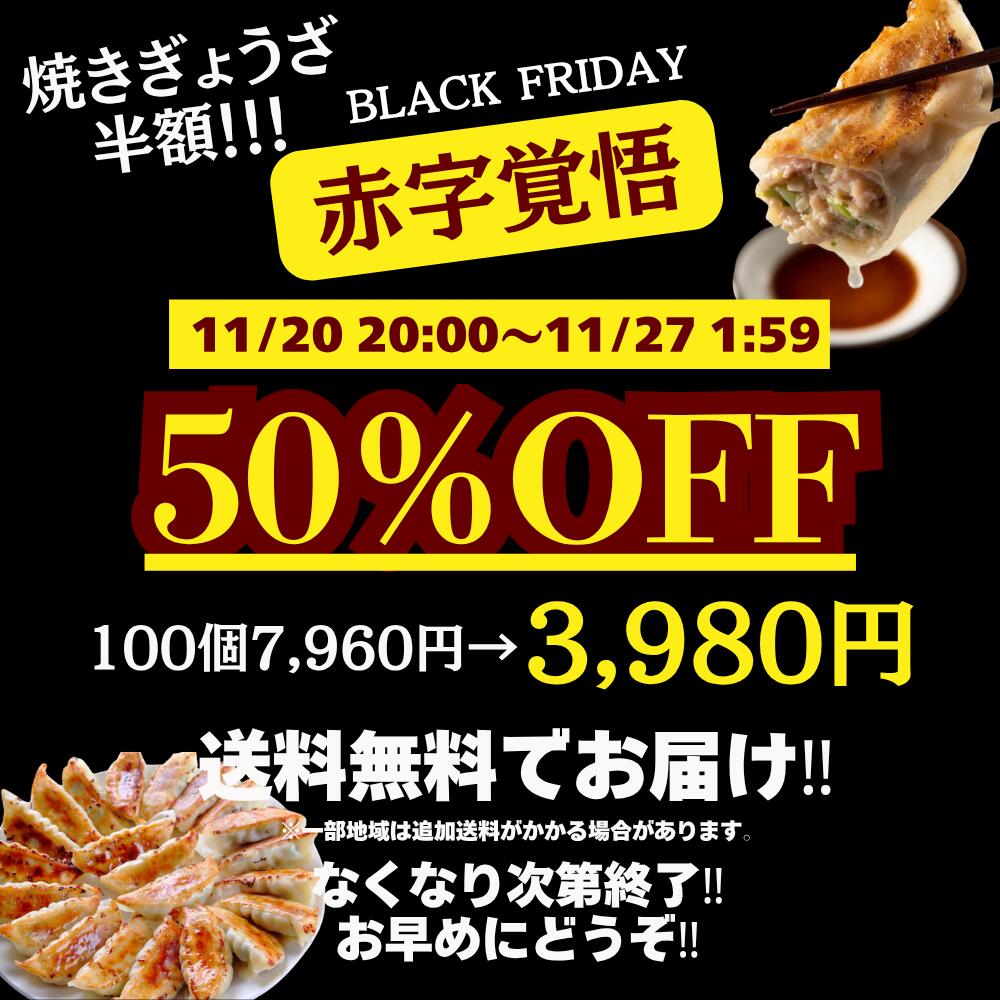 焼きぎょうざ
半額!!!

BLACK FRIDAY

赤字覚悟

11/20 20:00～11/27 1:59

50%OFF

100個7,960円→3,980円

送料無料でお届け!!

※一部地域は追加送料がかかる場合があります。

なくなり次第終了!!
お早めにどうぞ!!